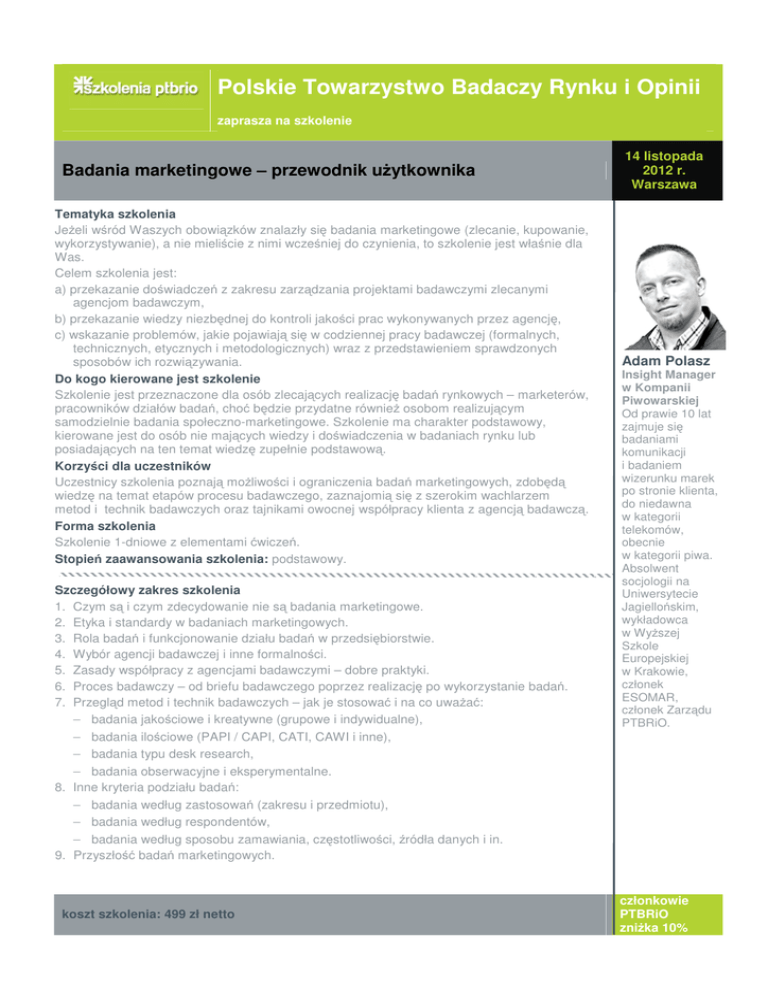 szkolenia ptbrio

Polskie Towarzystwo Badaczy Rynku i Opinii

zaprasza na szkolenie

Badania marketingowe – przewodnik użytkownika

14 listopada 2012 r. Warszawa

Tematyka szkolenia
Jeżeli wśród Waszych obowiązków znalazły się badania marketingowe (zlecanie, kupowanie, wykorzystywanie), a nie mieliście z nimi wcześniej do czynienia, to szkolenie jest właśnie dla Was.
Celem szkolenia jest:
a) przekazanie doświadczeń z zakresu zarządzania projektami badawczymi zlecanymi agencjom badawczym,
b) przekazanie wiedzy niezbędnej do kontroli jakości prac wykonywanych przez agencję,
c) wskazanie problemów, jakie pojawiają się w codziennej pracy badawczej (formalnych, technicznych, etycznych i metodologicznych) wraz z przedstawieniem sprawdzonych sposobów ich rozwiązywania.
Do kogo kierowane jest szkolenie
Szkolenie jest przeznaczone dla osób zlecających realizację badań rynkowych – marketerów, pracowników działów badań, choć będzie przydatne również osobom realizującym samodzielnie badania społeczno-marketingowe. Szkolenie ma charakter podstawowy, kierowane jest do osób nie mających wiedzy i doświadczenia w badaniach rynku lub posiadających na ten temat wiedzę zupełnie podstawową.
Korzyści dla uczestników
Uczestnicy szkolenia poznają możliwości i ograniczenia badań marketingowych, zdobędą wiedzę na temat etapów procesu badawczego, zaznajomią się z szerokim wachlarzem metod i technik badawczych oraz tajnikami owocnej współpracy klienta z agencją badawczą.
Forma szkolenia
Szkolenie 1-dniowe z elementami ćwiczeń.
Stopień zaawansowania szkolenia: podstawowy.

Szczegółowy zakres szkolenia
1. Czym są i czym zdecydowanie nie są badania marketingowe.
2. Etyka i standardy w badaniach marketingowych.
3. Rola badań i funkcjonowanie działu badań w przedsiębiorstwie.
4. Wybór agencji badawczej i inne formalności.
5. Zasady współpracy z agencjami badawczymi – dobre praktyki.
6. Proces badawczy – od briefu badawczego poprzez realizację po wykorzystanie badań.
7. Przegląd metod i technik badawczych – jak je stosować i na co uważać:
– badania jakościowe i kreatywne (grupowe i indywidualne),
– badania ilościowe (PAPI / CAPI, CATI, CAWI i inne),
– badania typu desk research,
– badania obserwacyjne i eksperymentalne.
8. Inne kryteria podziału badań:
– badania według zastosowań (zakresu i przedmiotu),
– badania według respondentów,
– badania według sposobu zamawiania, częstotliwości, źródła danych i in.
9. Przyszłość badań marketingowych.

Adam Polasz
Insight Manager w Kompanii Piwowarskiej
Od prawie 10 lat zajmuje się badaniami komunikacji i badaniem wizerunku marek po stronie klienta, do niedawna w kategorii telekomów, obecnie w kategorii piwa. Absolwent socjologii na Uniwersytecie Jagiellońskim, wykładowca w Wyższej Szkole Europejskiej w Krakowie, członek ESOMAR, członek Zarządu PTBRiO.

koszt szkolenia: 499 zł netto

członkowie PTBRiO zniżka 10%